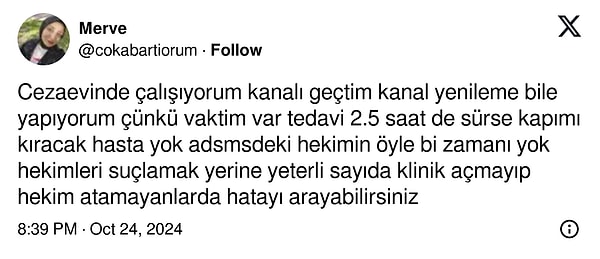 Merve
@cokabartiorum · Follow

Cezaevinde çalışıyorum kanalı geçtim kanal yenileme bile yapıyorum çünkü vaktim var tedavi 2.5 saat de sürse kapımı kıracak hasta yok adsmsdeki hekimin öyle bi zamanı yok hekimleri suçlamak yerine yeterli sayıda klinik açmayıp hekim atamayanlarda hatayı arayabilirsiniz

8:39 PM · Oct 24, 2024